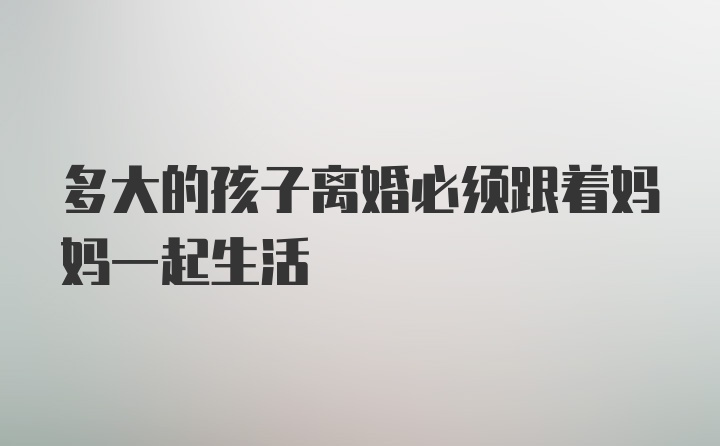 多大的孩子离婚必须跟着妈妈一起生活